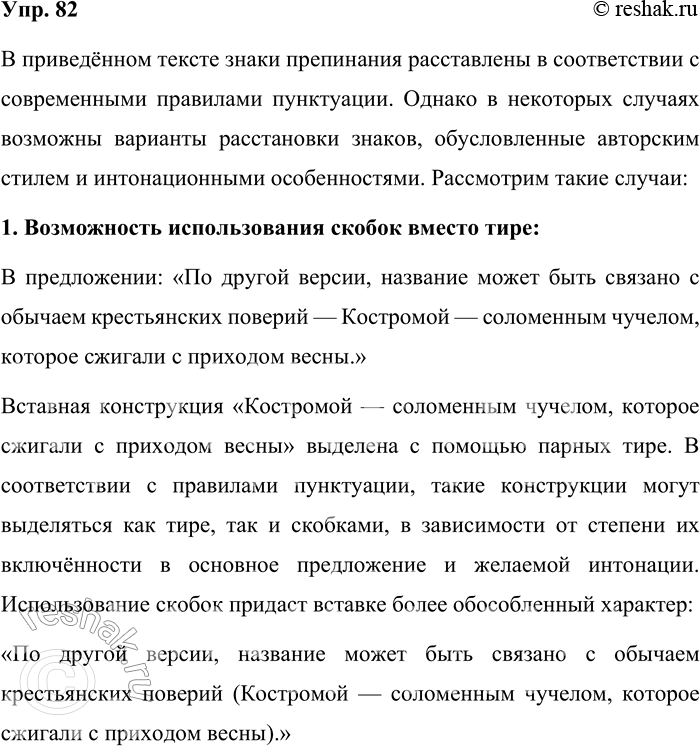 Упр. 82

© reshak.ru

В приведённом тексте знаки препинания расставлены в соответствии с современными правилами пунктуации. Однако в некоторых случаях возможны варианты расстановки знаков, обусловленные авторским стилем и интонационными особенностями. Рассмотрим такие случаи:

1. Возможность использования скобок вместо тире:

В предложении: «По другой версии, название может быть связано с обычаем крестьянских поверий — Костромой — соломенным чучелом, которое сжигали с приходом весны.»

Вставная конструкция «Костромой — соломенным чучелом, которое сжигали с приходом весны» выделена с помощью парных тире. В соответствии с правилами пунктуации, такие конструкции могут выделяться как тире, так и скобками, в зависимости от степени их включённости в основное предложение и желаемой интонации. Использование скобок придаст вставке более обособленный характер:

«По другой версии, название может быть связано с обычаем крестьянских поверий (Костромой — соломенным чучелом, которое сжигали с приходом весны).»

© reshak.ru